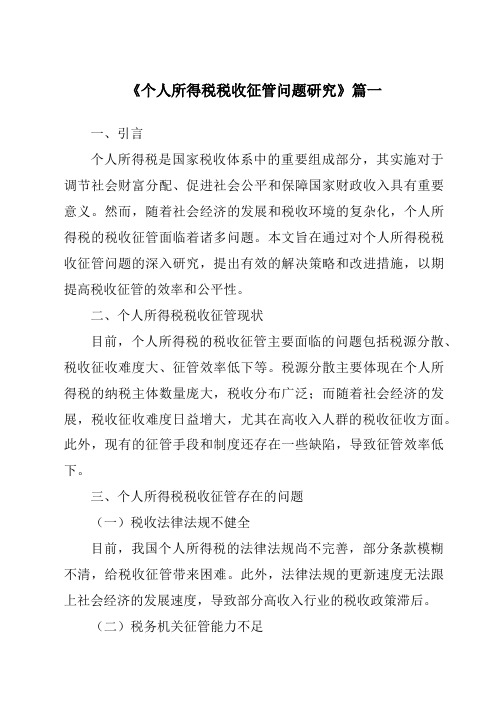 《个人所得税税收征管问题研究》篇一

一、引言

个人所得税是国家税收体系中的重要组成部分，其实施对于调节社会财富分配、促进社会公平和保障国家财政收入具有重要意义。然而，随着社会经济的发展和税收环境的复杂化，个人所得税的税收征管面临着诸多问题。本文旨在通过对个人所得税税收征管问题的深入研究，提出有效的解决策略和改进措施，以期提高税收征管的效率和公平性。

二、个人所得税税收征管现状

目前，个人所得税的税收征管主要面临的问题包括税源分散、税收征收难度大、征管效率低下等。税源分散主要体现在个人所得税的纳税主体数量庞大，税收分布广泛；而随着社会经济的发展，税收征收难度日益增大，尤其在高收入人群的税收征收方面。此外，现有的征管手段和制度还存在一些缺陷，导致征管效率低下。

三、个人所得税税收征管存在的问题

（一）税收法律法规不健全

目前，我国个人所得税的法律法规尚不完善，部分条款模糊不清，给税收征管带来困难。此外，法律法规的更新速度无法跟上社会经济的发展速度，导致部分高收入行业的税收政策滞后。

（二）税务机关征管能力不足